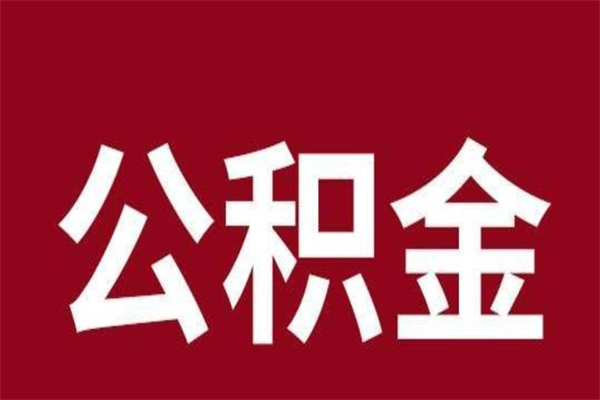 公积金